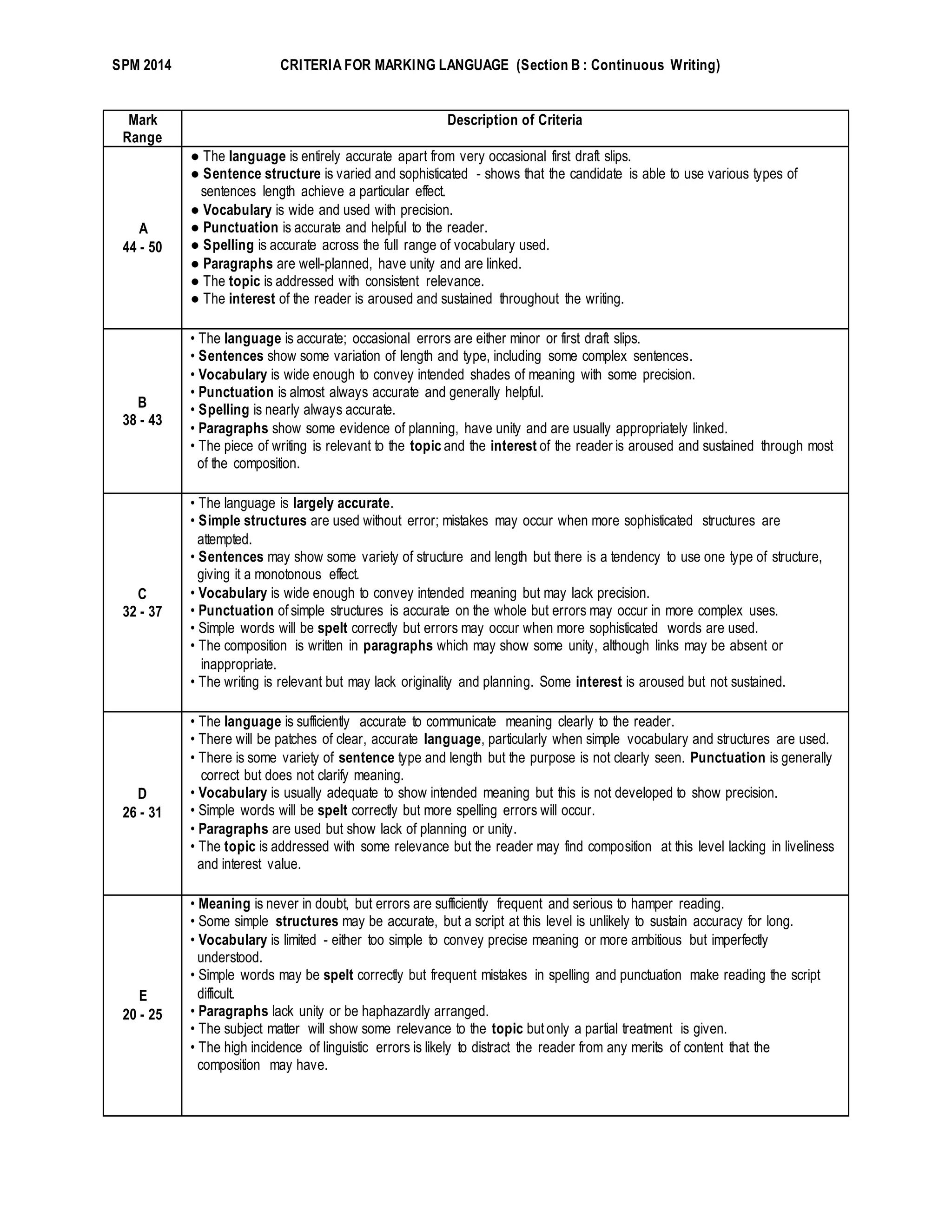 SPM 2014 CRITERIA FOR MARKING LANGUAGE (Section B : Continuous Writing)

| Mark Range | Description of Criteria |
|---|---|
| A 44 - 50 | ● The language is entirely accurate apart from very occasional first draft slips. ● Sentence structure is varied and sophisticated - shows that the candidate is able to use various types of sentences length achieve a particular effect. ● Vocabulary is wide and used with precision. ● Punctuation is accurate and helpful to the reader. ● Spelling is accurate across the full range of vocabulary used. ● Paragraphs are well-planned, have unity and are linked. ● The topic is addressed with consistent relevance. ● The interest of the reader is aroused and sustained throughout the writing. |
| B 38 - 43 | • The language is accurate; occasional errors are either minor or first draft slips. • Sentences show some variation of length and type, including some complex sentences. • Vocabulary is wide enough to convey intended shades of meaning with some precision. • Punctuation is almost always accurate and generally helpful. • Spelling is nearly always accurate. • Paragraphs show some evidence of planning, have unity and are usually appropriately linked. • The piece of writing is relevant to the topic and the interest of the reader is aroused and sustained through most of the composition. |
| C 32 - 37 | • The language is largely accurate. • Simple structures are used without error; mistakes may occur when more sophisticated structures are attempted. • Sentences may show some variety of structure and length but there is a tendency to use one type of structure, giving it a monotonous effect. • Vocabulary is wide enough to convey intended meaning but may lack precision. • Punctuation of simple structures is accurate on the whole but errors may occur in more complex uses. • Simple words will be spelt correctly but errors may occur when more sophisticated words are used. • The composition is written in paragraphs which may show some unity, although links may be absent or inappropriate. • The writing is relevant but may lack originality and planning. Some interest is aroused but not sustained. |
| D 26 - 31 | • The language is sufficiently accurate to communicate meaning clearly to the reader. • There will be patches of clear, accurate language, particularly when simple vocabulary and structures are used. • There is some variety of sentence type and length but the purpose is not clearly seen. Punctuation is generally correct but does not clarify meaning. • Vocabulary is usually adequate to show intended meaning but this is not developed to show precision. • Simple words will be spelt correctly but more spelling errors will occur. • Paragraphs are used but show lack of planning or unity. • The topic is addressed with some relevance but the reader may find composition at this level lacking in liveliness and interest value. |
| E 20 - 25 | • Meaning is never in doubt, but errors are sufficiently frequent and serious to hamper reading. • Some simple structures may be accurate, but a script at this level is unlikely to sustain accuracy for long. • Vocabulary is limited - either too simple to convey precise meaning or more ambitious but imperfectly understood. • Simple words may be spelt correctly but frequent mistakes in spelling and punctuation make reading the script difficult. • Paragraphs lack unity or be haphazardly arranged. • The subject matter will show some relevance to the topic but only a partial treatment is given. • The high incidence of linguistic errors is likely to distract the reader from any merits of content that the composition may have. |